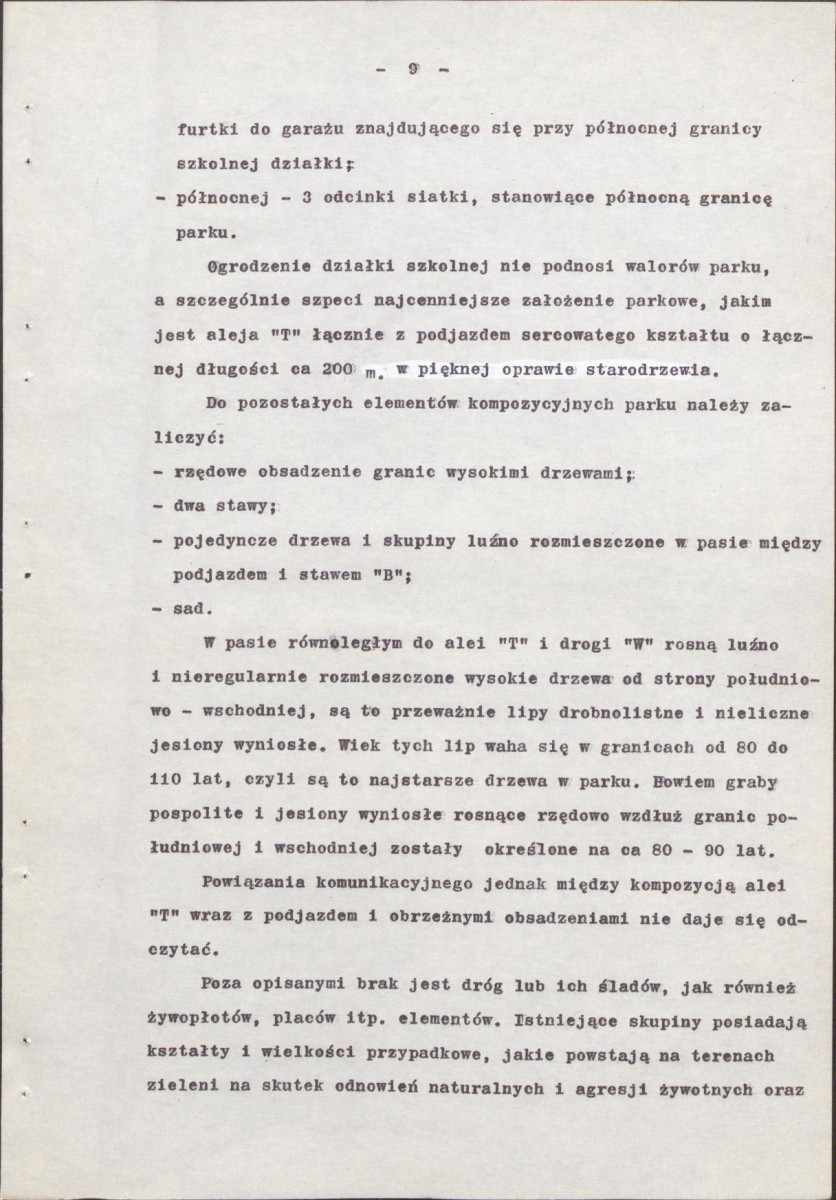 - 9 -

furtki do garażu znajdującego się przy północnej granicy szkolnej działki;

- północnej - 3 odcinki siatki, stanowiące północną granicę parku.

Ogrodzenie działki szkolnej nie podnosi walorów parku, a szczególnie szpeci najcenniejsze założenie parkowe, jakim jest aleja "T" łącznie z podjazdem sercowatego kształtu o łącznej długości ca 200 m. w pięknej oprawie starodrzewia.

Do pozostałych elementów kompozycyjnych parku należy zaliczyć:

- rzędowe obsadzenie granic wysokimi drzewami;
- dwa stawy;
- pojedyncze drzewa i skupiny luźno rozmieszczone w pasie między podjazdem i stawem "B";
- sad.

W pasie równoległym do alei "T" i drogi "W" rosną luźno i nieregularnie rozmieszczone wysokie drzewa od strony południowo - wschodniej, są to przeważnie lipy drobnolistne i nieliczne jesiony wyniosłe. Wiek tych lip waha się w granicach od 80 do 110 lat, czyli są to najstarsze drzewa w parku. Bowiem graby pospolite i jesiony wyniosłe rosnące rzędowo wzdłuż granic południowej i wschodniej zostały określone na ca 80 - 90 lat.

Powiązania komunikacyjnego jednak między kompozycją alei "T" wraz z podjazdem i obrzeżnymi obsadzeniami nie daje się odczytać.

Poza opisanymi brak jest dróg lub ich śladów, jak również żywopłotów, placów itp. elementów. Istniejące skupiny posiadają kształty i wielkości przypadkowe, jakie powstają na terenach zieleni na skutek odnowień naturalnych i agresji żywotnych oraz